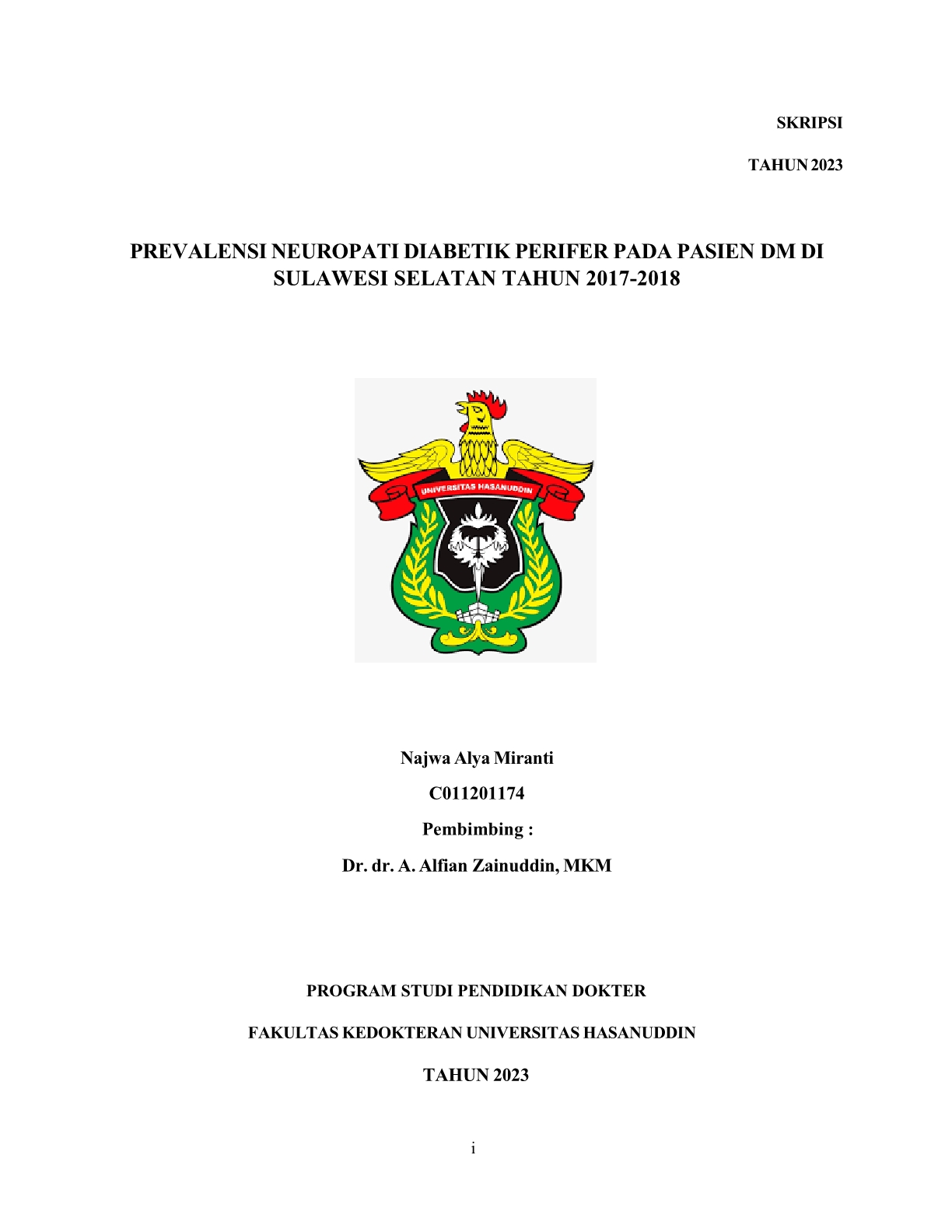 SKRIPSI

TAHUN 2023

PREVALENSI NEUROPATI DIABETIK PERIFER PADA PASIEN DM DI SULAWESI SELATAN TAHUN 2017-2018

UNIVERSITAS HASANUDDIN

Najwa Alya Miranti

C011201174

Pembimbing :

Dr. dr. A. Alfian Zainuddin, MKM

PROGRAM STUDI PENDIDIKAN DOKTER

FAKULTAS KEDOKTERAN UNIVERSITAS HASANUDDIN

TAHUN 2023

i